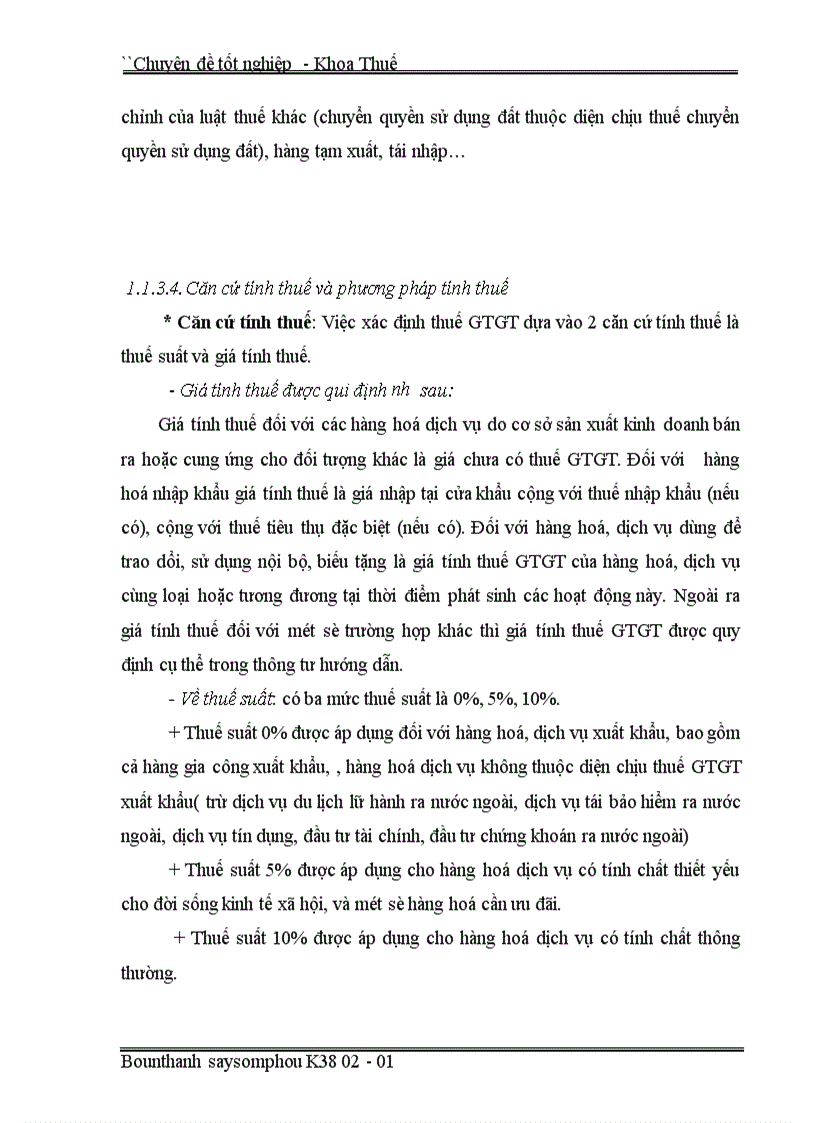 ``Chuyên đề tốt nghiệp  - Khoa Thuế

chỉnh của luật thuế khác (chuyển quyền sử dụng đất thuộc diện chịu thuế chuyển quyền sử dụng đất), hàng tạm xuất, tái nhập…

1.1.3.4. Căn cứ tính thuế và phương pháp tính thuế

* Căn cứ tính thuế: Việc xác định thuế GTGT dựa vào 2 căn cứ tính thuế là thuế suất và giá tính thuế.

- Giá tính thuế được qui định nh  sau:

Giá tính thuế đối với các hàng hoá dịch vụ do cơ sở sản xuất kinh doanh bán ra hoặc cung ứng cho đối tượng khác là giá chưa có thuế GTGT. Đối với hàng hoá nhập khẩu giá tính thuế là giá nhập tại cửa khẩu cộng với thuế nhập khẩu (nếu có), cộng với thuế tiêu thụ đặc biệt (nếu có). Đối với hàng hoá, dịch vụ dùng để trao đổi, sử dụng nội bộ, biếu tặng là giá tính thuế GTGT của hàng hoá, dịch vụ cùng loại hoặc tương đương tại thời điểm phát sinh các hoạt động này. Ngoài ra giá tính thuế đối với mét sè trường hợp khác thì giá tính thuế GTGT được quy định cụ thể trong thông tư hướng dẫn.

- Về thuế suất: có ba mức thuế suất là 0%, 5%, 10%.

+ Thuế suất 0% được áp dụng đối với hàng hoá, dịch vụ xuất khẩu, bao gồm cả hàng gia công xuất khẩu, , hàng hoá dịch vụ không thuộc diện chịu thuế GTGT xuất khẩu( trừ dịch vụ du lịch lữ hành ra nước ngoài, dịch vụ tái bảo hiểm ra nước ngoài, dịch vụ tín dụng, đầu tư tài chính, đầu tư chứng khoán ra nước ngoài)

+ Thuế suất 5% được áp dụng cho hàng hoá dịch vụ có tính chất thiết yếu cho đời sống kinh tế xã hội, và mét sè hàng hoá cần ưu đãi.

+ Thuế suất 10% được áp dụng cho hàng hoá dịch vụ có tính chất thông thường.

Bounthanh saysomphou K38 02 - 01